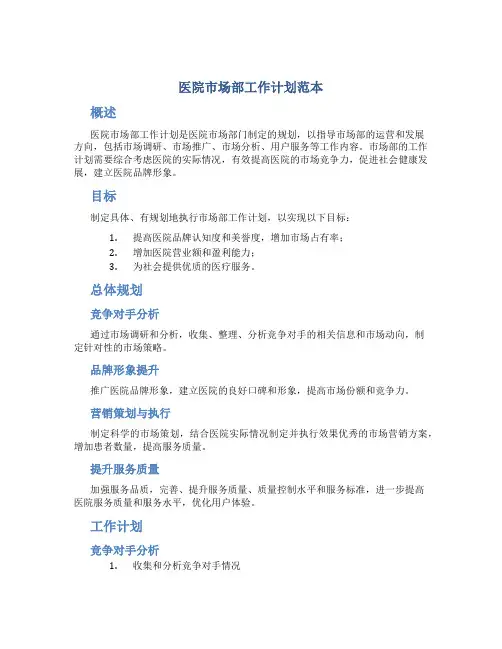 医院市场部工作计划范本

概述

医院市场部工作计划是医院市场部门制定的规划，以指导市场部的运营和发展方向，包括市场调研、市场推广、市场分析、用户服务等工作内容。市场部的工作计划需要综合考虑医院的实际情况，有效提高医院的市场竞争力，促进社会健康发展，建立医院品牌形象。

目标

制定具体、有规划地执行市场部工作计划，以实现以下目标：

1. 提高医院品牌认知度和美誉度，增加市场占有率；
2. 增加医院营业额和盈利能力；
3. 为社会提供优质的医疗服务。

总体规划

竞争对手分析

通过市场调研和分析，收集、整理、分析竞争对手的相关信息和市场动向，制定针对性的市场策略。

品牌形象提升

推广医院品牌形象，建立医院的良好口碑和形象，提高市场份额和竞争力。

营销策划与执行

制定科学的市场策划，结合医院实际情况制定并执行效果优秀的市场营销方案，增加患者数量，提高服务质量。

提升服务质量

加强服务品质，完善、提升服务质量、质量控制水平和服务标准，进一步提高医院服务质量和服务水平，优化用户体验。

工作计划

竞争对手分析

1. 收集和分析竞争对手情况